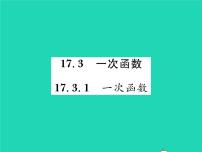 17.3　一次函数

17.3.1　一次函数